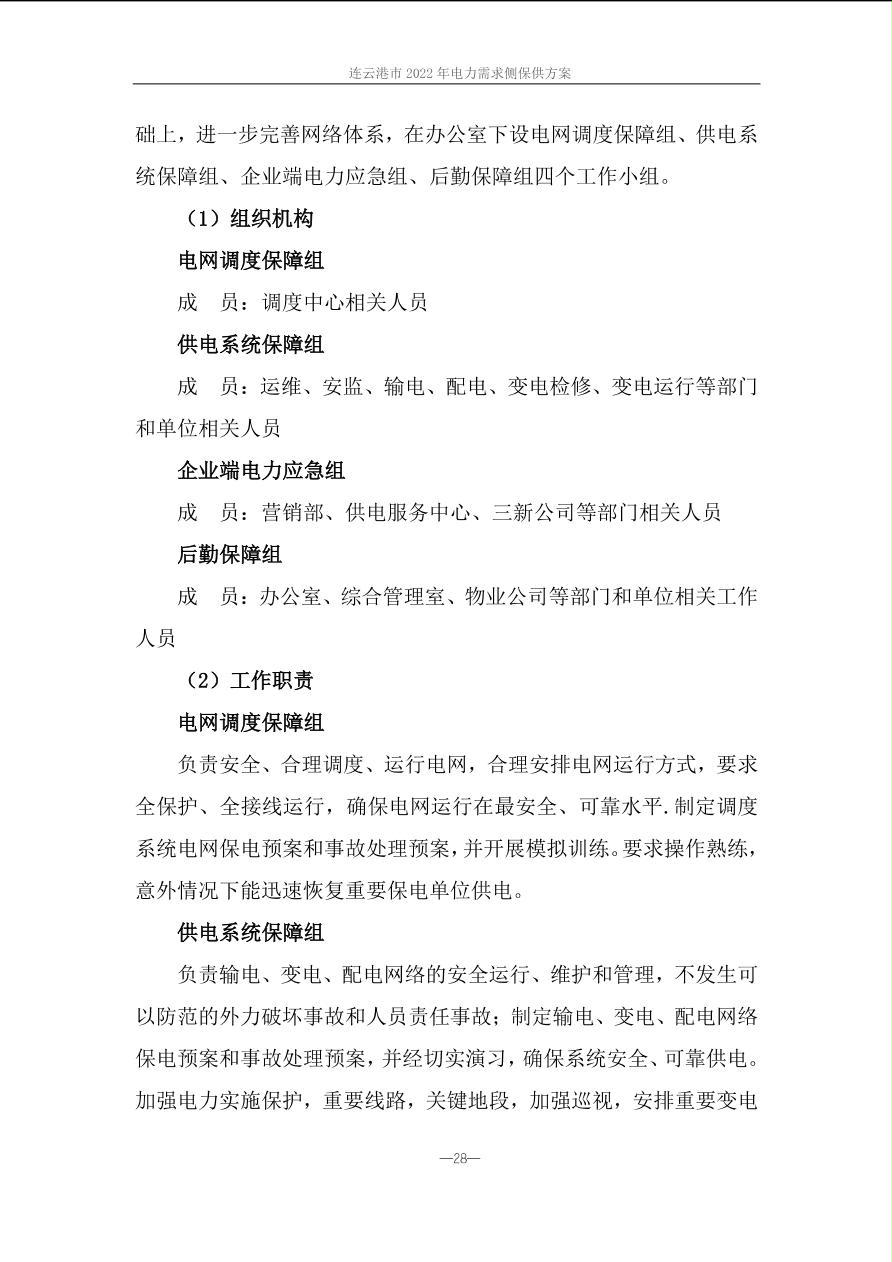 连云港市 2022 年电力需求侧保供方案

础上，进一步完善网络体系，在办公室下设电网调度保障组、供电系统保障组、企业端电力应急组、后勤保障组四个工作小组。

（1）组织机构

电网调度保障组

成　员：调度中心相关人员

供电系统保障组

成　员：运维、安监、输电、配电、变电检修、变电运行等部门和单位相关人员

企业端电力应急组

成　员：营销部、供电服务中心、三新公司等部门相关人员

后勤保障组

成　员：办公室、综合管理室、物业公司等部门和单位相关工作人员

（2）工作职责

电网调度保障组

负责安全、合理调度、运行电网，合理安排电网运行方式，要求全保护、全接线运行，确保电网运行在最安全、可靠水平.制定调度系统电网保电预案和事故处理预案，并开展模拟训练。要求操作熟练，意外情况下能迅速恢复重要保电单位供电。

供电系统保障组

负责输电、变电、配电网络的安全运行、维护和管理，不发生可以防范的外力破坏事故和人员责任事故；制定输电、变电、配电网络保电预案和事故处理预案，并经切实演习，确保系统安全、可靠供电。加强电力实施保护，重要线路，关键地段，加强巡视，安排重要变电

—28—